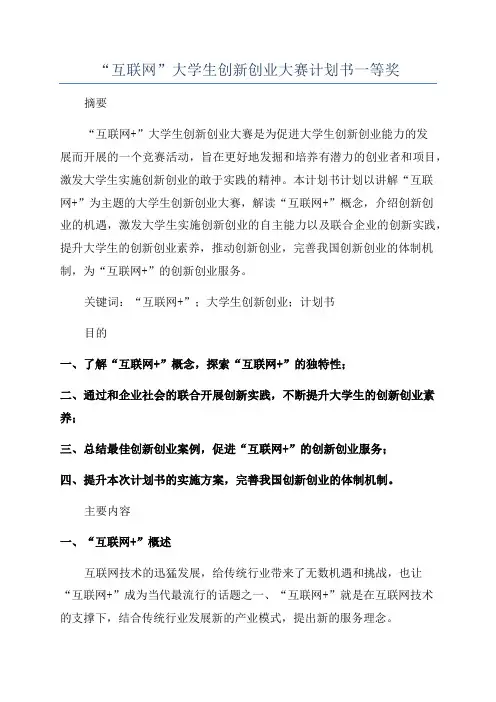 “互联网”大学生创新创业大赛计划书一等奖

摘要

“互联网+”大学生创新创业大赛是为促进大学生创新创业能力的发展而开展的一个竞赛活动，旨在更好地发掘和培养有潜力的创业者和项目，激发大学生实施创新创业的敢于实践的精神。本计划书计划以讲解“互联网+”为主题的大学生创新创业大赛，解读“互联网+”概念，介绍创新创业的机遇，激发大学生实施创新创业的自主能力以及联合企业的创新实践，提升大学生的创新创业素养，推动创新创业，完善我国创新创业的体制机制，为“互联网+”的创新创业服务。

关键词：“互联网+”；大学生创新创业；计划书

目的

一、了解“互联网+”概念，探索“互联网+”的独特性；

二、通过和企业社会的联合开展创新实践，不断提升大学生的创新创业素养；

三、总结最佳创新创业案例，促进“互联网+”的创新创业服务；

四、提升本次计划书的实施方案，完善我国创新创业的体制机制。

主要内容

一、“互联网+”概述

互联网技术的迅猛发展，给传统行业带来了无数机遇和挑战，也让“互联网+”成为当代最流行的话题之一、“互联网+”就是在互联网技术的支撑下，结合传统行业发展新的产业模式，提出新的服务理念。